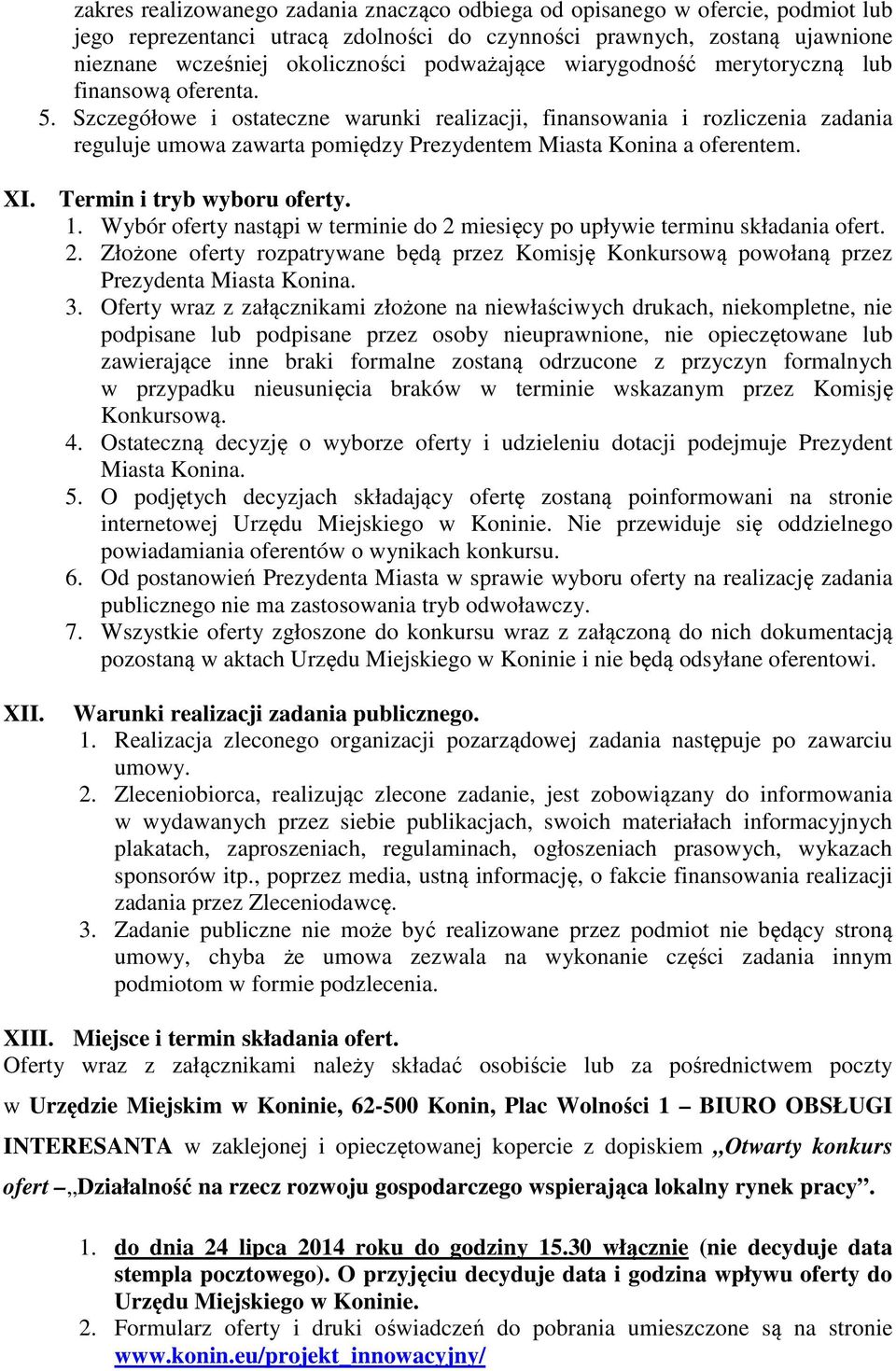 zakres realizowanego zadania znacząco odbiega od opisanego w ofercie, podmiot lub jego reprezentanci utracą zdolności do czynności prawnych, zostaną ujawnione nieznane wcześniej okoliczności podważające wiarygodność merytoryczną lub finansową oferenta.
5. Szczegółowe i ostateczne warunki realizacji, finansowania i rozliczenia zadania reguluje umowa zawarta pomiędzy Prezydentem Miasta Konina a oferentem.

XI. Termin i tryb wyboru oferty.
1. Wybór oferty nastąpi w terminie do 2 miesięcy po upływie terminu składania ofert.
2. Złożone oferty rozpatrywane będą przez Komisję Konkursową powołaną przez Prezydenta Miasta Konina.
3. Oferty wraz z załącznikami złożone na niewłaściwych drukach, niekompletne, nie podpisane lub podpisane przez osoby nieuprawnione, nie opieczętowane lub zawierające inne braki formalne zostaną odrzucone z przyczyn formalnych w przypadku nieusunięcia braków w terminie wskazanym przez Komisję Konkursową.
4. Ostateczną decyzję o wyborze oferty i udzieleniu dotacji podejmuje Prezydent Miasta Konina.
5. O podjętych decyzjach składający ofertę zostaną poinformowani na stronie internetowej Urzędu Miejskiego w Koninie. Nie przewiduje się oddzielnego powiadamiania oferentów o wynikach konkursu.
6. Od postanowień Prezydenta Miasta w sprawie wyboru oferty na realizację zadania publicznego nie ma zastosowania tryb odwoławczy.
7. Wszystkie oferty zgłoszone do konkursu wraz z załączoną do nich dokumentacją pozostaną w aktach Urzędu Miejskiego w Koninie i nie będą odsyłane oferentowi.

XII. Warunki realizacji zadania publicznego.
1. Realizacja zleconego organizacji pozarządowej zadania następuje po zawarciu umowy.
2. Zleceniobiorca, realizując zlecone zadanie, jest zobowiązany do informowania w wydawanych przez siebie publikacjach, swoich materiałach informacyjnych plakatach, zaproszeniach, regulaminach, ogłoszeniach prasowych, wykazach sponsorów itp., poprzez media, ustną informację, o fakcie finansowania realizacji zadania przez Zleceniodawcę.
3. Zadanie publiczne nie może być realizowane przez podmiot nie będący stroną umowy, chyba że umowa zezwala na wykonanie części zadania innym podmiotom w formie podzlecenia.

XIII. Miejsce i termin składania ofert.
Oferty wraz z załącznikami należy składać osobiście lub za pośrednictwem poczty w Urzędzie Miejskim w Koninie, 62-500 Konin, Plac Wolności 1 – BIURO OBSŁUGI INTERESANTA w zaklejonej i opieczętowanej kopercie z dopiskiem „Otwarty konkurs ofert – „Działalność na rzecz rozwoju gospodarczego wspierająca lokalny rynek pracy”.

1. do dnia 24 lipca 2014 roku do godziny 15.30 włącznie (nie decyduje data stempla pocztowego). O przyjęciu decyduje data i godzina wpływu oferty do Urzędu Miejskiego w Koninie.
2. Formularz oferty i druki oświadczeń do pobrania umieszczone są na stronie www.konin.eu/projekt_innowacyjny/